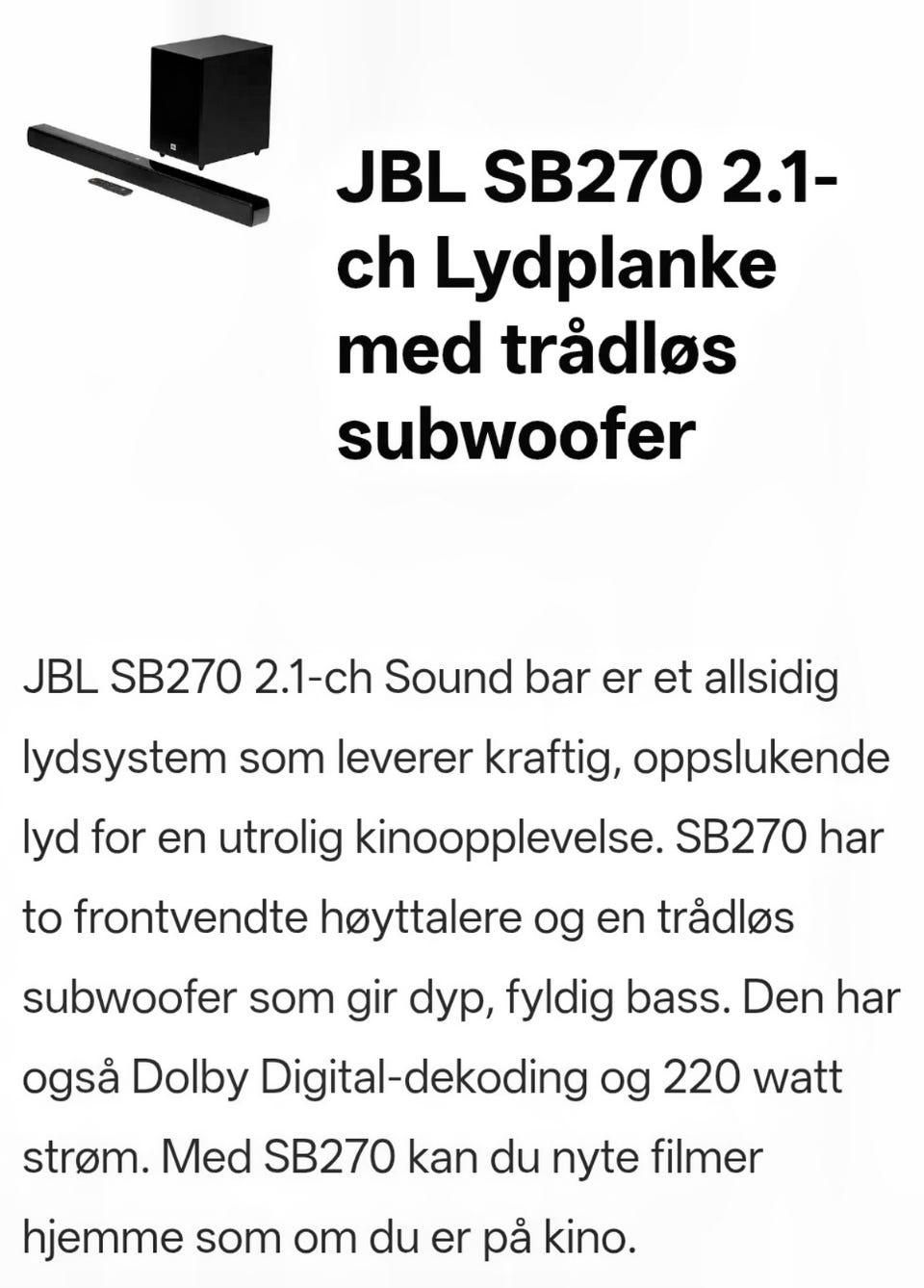 JBL SB270 2.1-ch Lydplanke med trådløs subwoofer

JBL SB270 2.1-ch Sound bar er et allsidig lydsystem som leverer kraftig, oppslukende lyd for en utrolig kinoopplevelse. SB270 har to frontvendte høyttalere og en trådløs subwoofer som gir dyp, fyldig bass. Den har også Dolby Digital-dekoding og 220 watt strøm. Med SB270 kan du nyte filmer hjemme som om du er på kino.